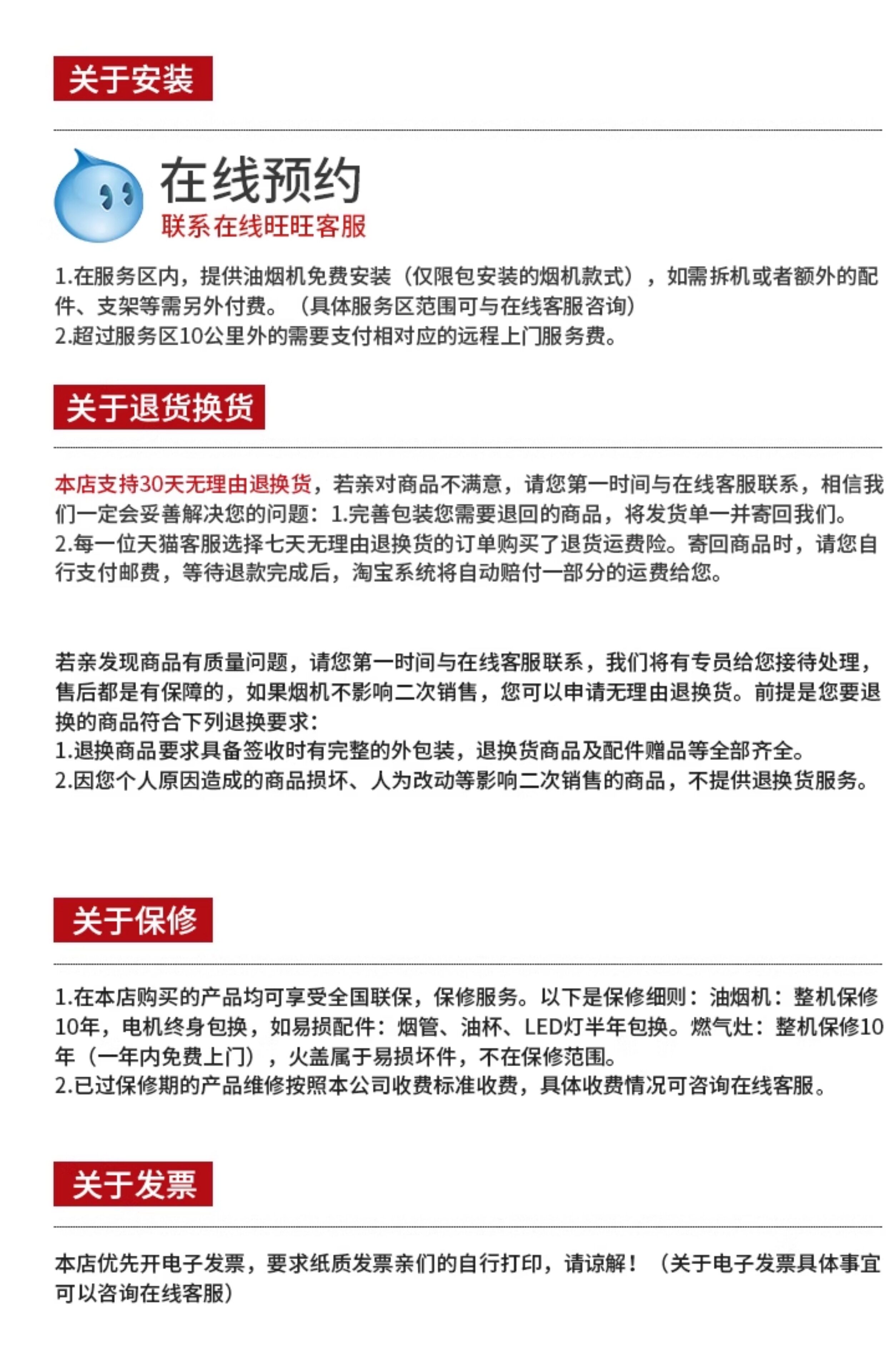 关于安装

在线预约
联系在线旺旺客服

1.在服务区内，提供油烟机免费安装（仅限包安装的烟机款式），如需拆机或者额外的配件、支架等需另外付费。（具体服务区范围可与在线客服咨询）
2.超过服务区10公里外的需要支付相对应的远程上门服务费。

关于退货换货

本店支持30天无理由退换货，若亲对商品不满意，请您第一时间与在线客服联系，相信我们一定会妥善解决您的问题：1.完善包装您需要退回的商品，将发货单一并寄回我们。
2.每一位天猫客服选择七天无理由退换货的订单购买了退货运费险。寄回商品时，请您自行支付邮费，等待退款完成后，淘宝系统将自动赔付一部分的运费给您。

若亲发现商品有质量问题，请您第一时间与在线客服联系，我们将有专员给您接待处理，售后都是有保障的，如果烟机不影响二次销售，您可以申请无理由退换货。前提是您要退换的商品符合下列退换要求：
1.退换商品要求具备签收时有完整的外包装，退换货商品及配件赠品等全部齐全。
2.因您个人原因造成的商品损坏、人为改动等影响二次销售的商品，不提供退换货服务。

关于保修

1.在本店购买的产品均可享受全国联保，保修服务。以下是保修细则：油烟机：整机保修10年，电机终身包换，如易损配件：烟管、油杯、LED灯半年包换。燃气灶：整机保修10年（一年内免费上门），火盖属于易损坏件，不在保修范围。
2.已过保修期的产品维修按照本公司收费标准收费，具体收费情况可咨询在线客服。

关于发票

本店优先开电子发票，要求纸质发票亲们的自行打印，请谅解！（关于电子发票具体事宜可以咨询在线客服）